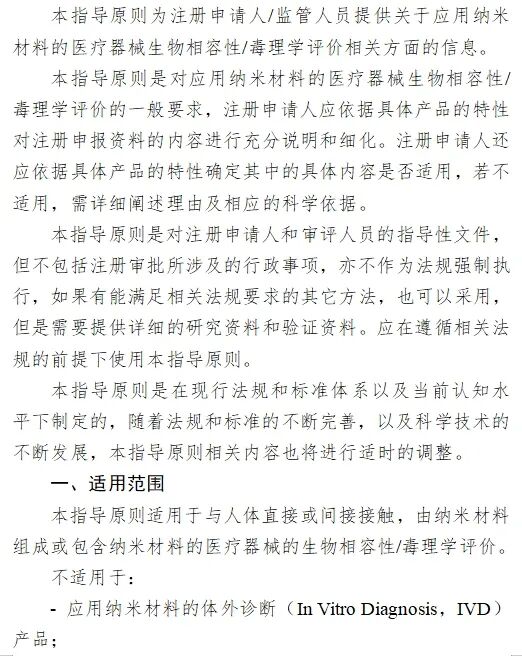 本指导原则为注册申请人/监管人员提供关于应用纳米材料的医疗器械生物相容性/毒理学评价相关方面的信息。

本指导原则是对应用纳米材料的医疗器械生物相容性/毒理学评价的一般要求，注册申请人应依据具体产品的特性对注册申报资料的内容进行充分说明和细化。注册申请人还应依据具体产品的特性确定其中的具体内容是否适用，若不适用，需详细阐述理由及相应的科学依据。

本指导原则是对注册申请人和审评人员的指导性文件，但不包括注册审批所涉及的行政事项，亦不作为法规强制执行，如果有能满足相关法规要求的其它方法，也可以采用，但是需要提供详细的研究资料和验证资料。应在遵循相关法规的前提下使用本指导原则。

本指导原则是在现行法规和标准体系以及当前认知水平下制定的，随着法规和标准的不断完善，以及科学技术的不断发展，本指导原则相关内容也将进行适时的调整。

一、适用范围

本指导原则适用于与人体直接或间接接触，由纳米材料组成或包含纳米材料的医疗器械的生物相容性/毒理学评价。

不适用于：

- 应用纳米材料的体外诊断（In Vitro Diagnosis，IVD）产品；